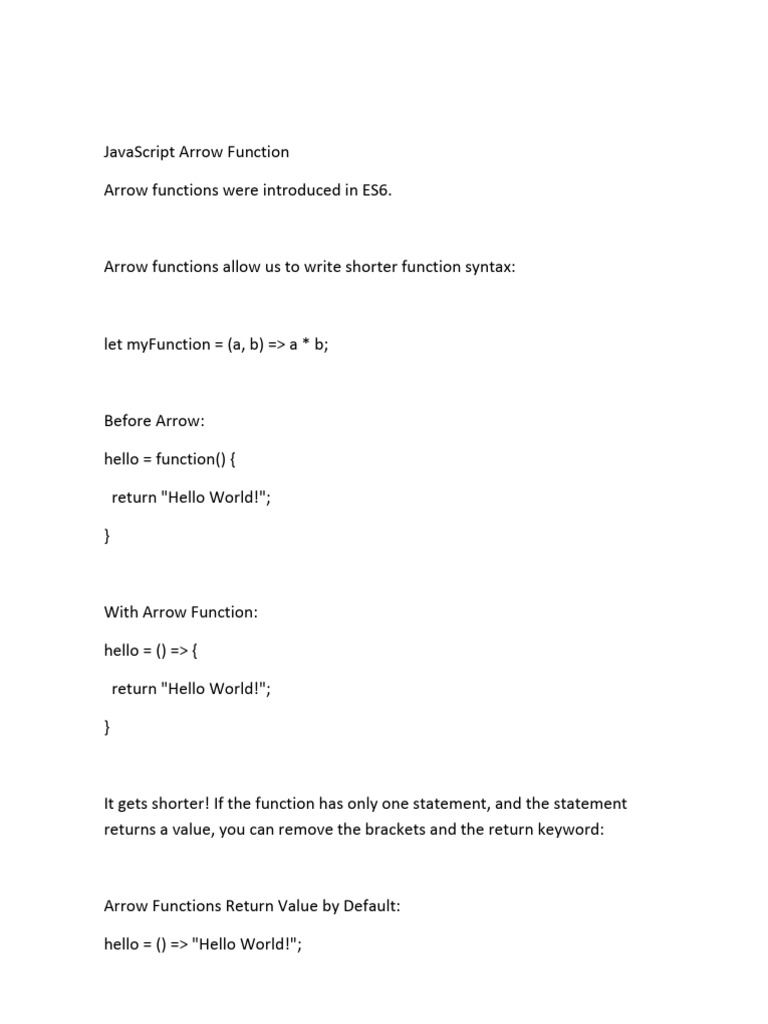 JavaScript Arrow Function

Arrow functions were introduced in ES6.

Arrow functions allow us to write shorter function syntax:

let myFunction = (a, b) => a * b;

Before Arrow:

hello = function() {

return "Hello World!";

}

With Arrow Function:

hello = () => {

return "Hello World!";

}

It gets shorter! If the function has only one statement, and the statement returns a value, you can remove the brackets and the return keyword:

Arrow Functions Return Value by Default:

hello = () => "Hello World!";